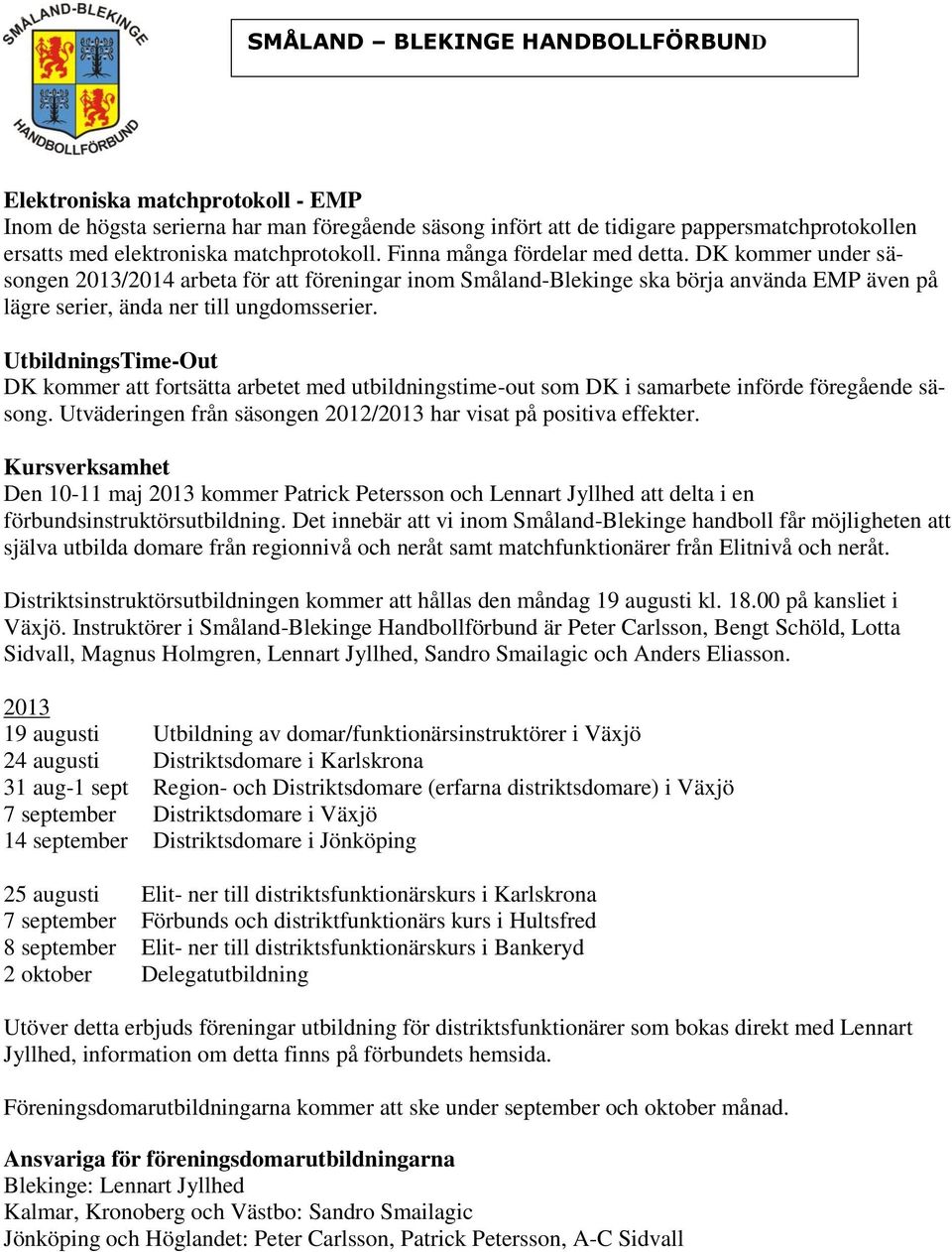 SMÅLAND-BLEKINGE HANDBOLLFÖRBUND

SMÅLAND – BLEKINGE HANDBOLLFÖRBUND

Elektroniska matchprotokoll - EMP
Inom de högsta serierna har man föregående säsong infört att de tidigare pappersmatchprotokollen ersatts med elektroniska matchprotokoll. Finna många fördelar med detta. DK kommer under säsongen 2013/2014 arbeta för att föreningar inom Småland-Blekinge ska börja använda EMP även på lägre serier, ända ner till ungdomsserier.

UtbildningsTime-Out
DK kommer att fortsätta arbetet med utbildningstime-out som DK i samarbete införde föregående säsong. Utväderingen från säsongen 2012/2013 har visat på positiva effekter.

Kursverksamhet
Den 10-11 maj 2013 kommer Patrick Petersson och Lennart Jyllhed att delta i en förbundsinstruktörsutbildning. Det innebär att vi inom Småland-Blekinge handboll får möjligheten att själva utbilda domare från regionnivå och neråt samt matchfunktionärer från Elitnivå och neråt.

Distriktsinstruktörsutbildningen kommer att hållas den måndag 19 augusti kl. 18.00 på kansliet i Växjö. Instruktörer i Småland-Blekinge Handbollförbund är Peter Carlsson, Bengt Schöld, Lotta Sidvall, Magnus Holmgren, Lennart Jyllhed, Sandro Smailagic och Anders Eliasson.

2013
19 augusti Utbildning av domar/funktionärsinstruktörer i Växjö
24 augusti Distriktsdomare i Karlskrona
31 aug-1 sept Region- och Distriktsdomare (erfarna distriktsdomare) i Växjö
7 september Distriktsdomare i Växjö
14 september Distriktsdomare i Jönköping

25 augusti Elit- ner till distriktsfunktionärskurs i Karlskrona
7 september Förbunds och distriktfunktionärs kurs i Hultsfred
8 september Elit- ner till distriktsfunktionärskurs i Bankeryd
2 oktober Delegatutbildning

Utöver detta erbjuds föreningar utbildning för distriktsfunktionärer som bokas direkt med Lennart Jyllhed, information om detta finns på förbundets hemsida.

Föreningsdomarutbildningarna kommer att ske under september och oktober månad.

Ansvariga för föreningsdomarutbildningarna
Blekinge: Lennart Jyllhed
Kalmar, Kronoberg och Västbo: Sandro Smailagic
Jönköping och Höglandet: Peter Carlsson, Patrick Petersson, A-C Sidvall